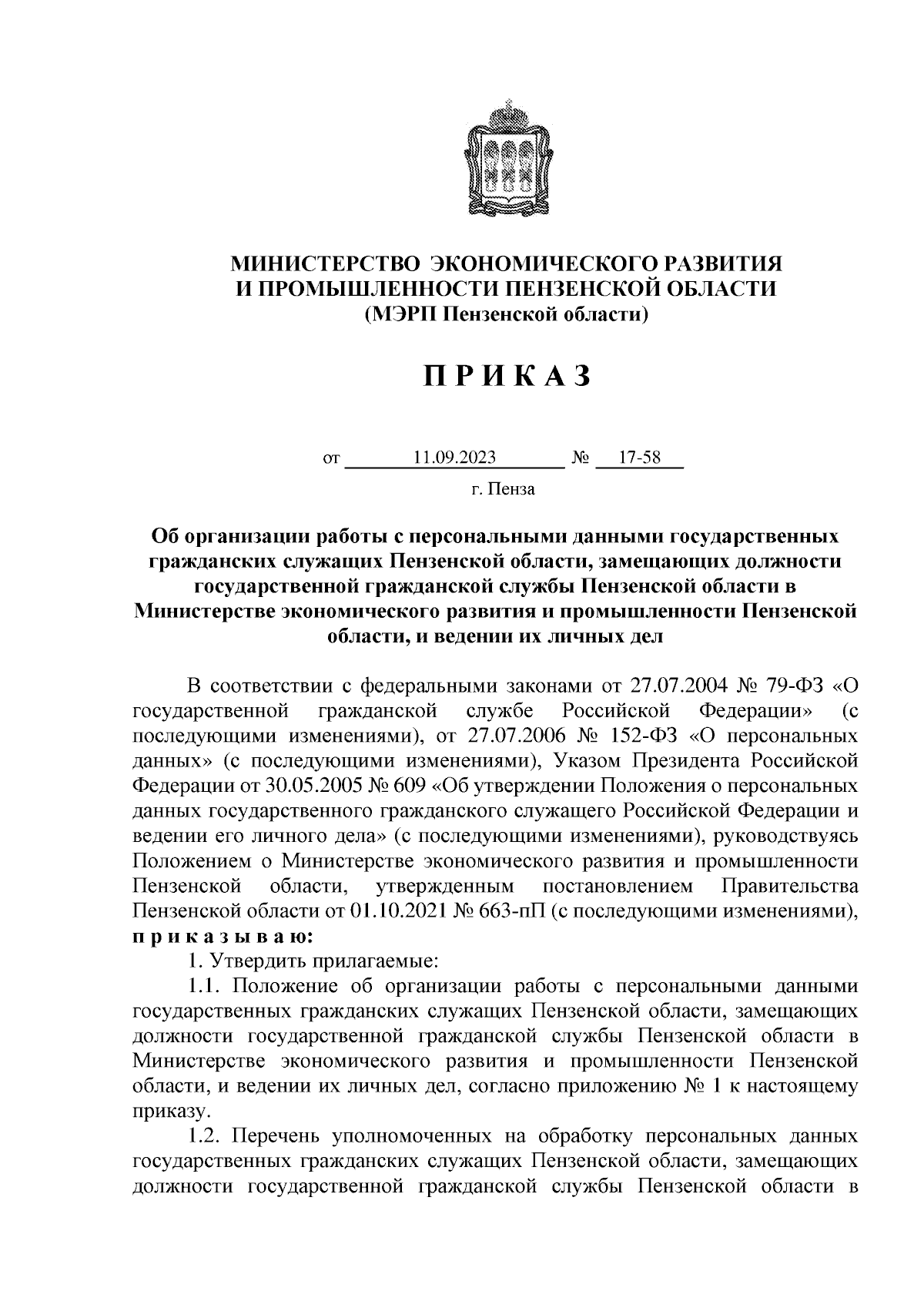 МИНИСТЕРСТВО ЭКОНОМИЧЕСКОГО РАЗВИТИЯ И ПРОМЫШЛЕННОСТИ ПЕНЗЕНСКОЙ ОБЛАСТИ
(МЭРП Пензенской области)

П Р И К А З

от 11.09.2023 № 17-58

г. Пенза

Об организации работы с персональными данными государственных гражданских служащих Пензенской области, замещающих должности государственной гражданской службы Пензенской области в Министерстве экономического развития и промышленности Пензенской области, и ведении их личных дел

В соответствии с федеральными законами от 27.07.2004 № 79-ФЗ «О государственной гражданской службе Российской Федерации» (с последующими изменениями), от 27.07.2006 № 152-ФЗ «О персональных данных» (с последующими изменениями), Указом Президента Российской Федерации от 30.05.2005 № 609 «Об утверждении Положения о персональных данных государственного гражданского служащего Российской Федерации и ведении его личного дела» (с последующими изменениями), руководствуясь Положением о Министерстве экономического развития и промышленности Пензенской области, утвержденным постановлением Правительства Пензенской области от 01.10.2021 № 663-пП (с последующими изменениями), п р и к а з ы в а ю:

1. Утвердить прилагаемые:

1.1. Положение об организации работы с персональными данными государственных гражданских служащих Пензенской области, замещающих должности государственной гражданской службы Пензенской области в Министерстве экономического развития и промышленности Пензенской области, и ведении их личных дел, согласно приложению № 1 к настоящему приказу.

1.2. Перечень уполномоченных на обработку персональных данных государственных гражданских служащих Пензенской области, замещающих должности государственной гражданской службы Пензенской области в